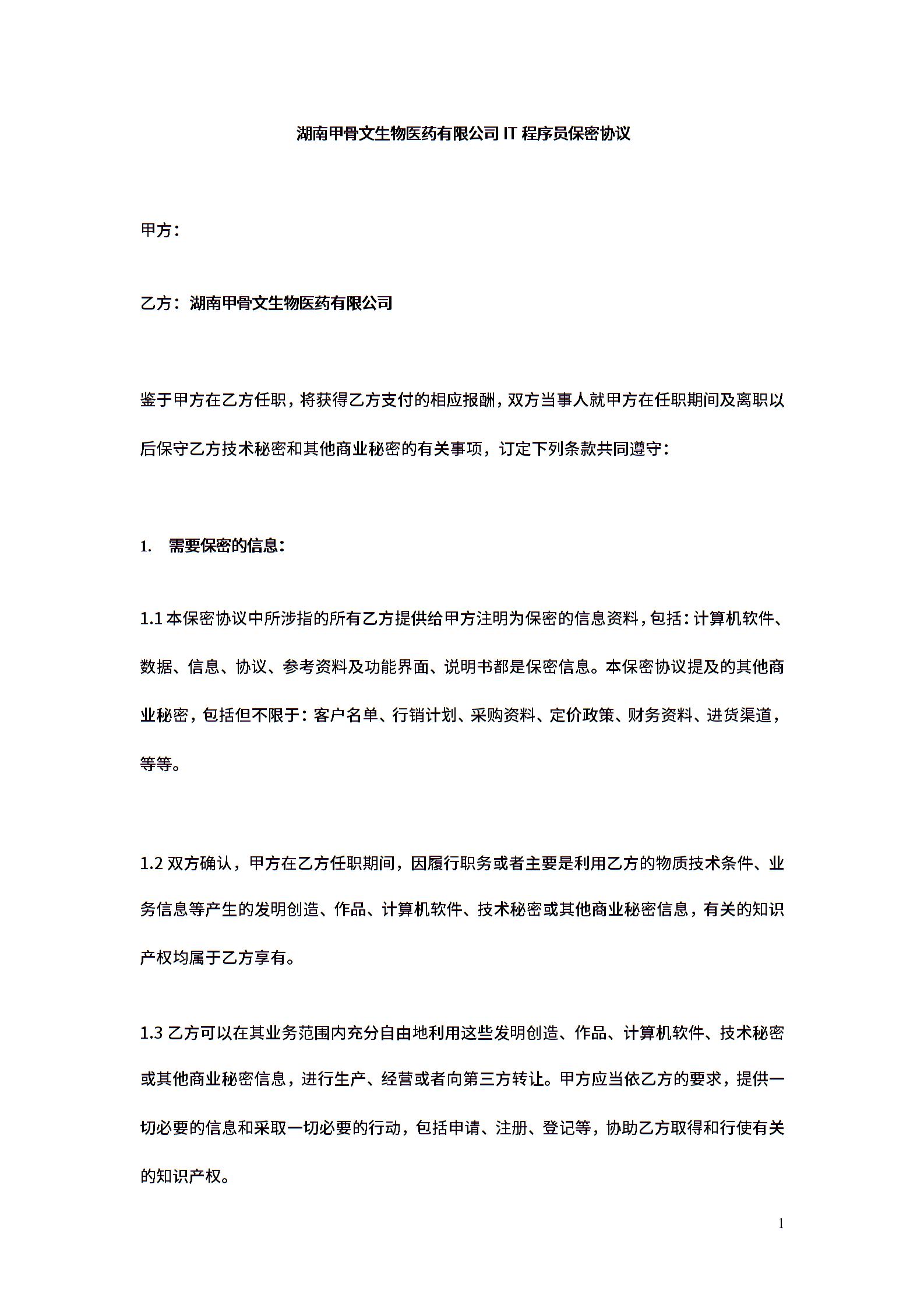 湖南甲骨文生物医药有限公司 IT 程序员保密协议

甲方：

乙方：湖南甲骨文生物医药有限公司

鉴于甲方在乙方任职，将获得乙方支付的相应报酬，双方当事人就甲方在任职期间及离职以后保守乙方技术秘密和其他商业秘密的有关事项，订定下列条款共同遵守：

1. 需要保密的信息：

1.1 本保密协议中所涉指的所有乙方提供给甲方注明为保密的信息资料，包括：计算机软件、数据、信息、协议、参考资料及功能界面、说明书都是保密信息。本保密协议提及的其他商业秘密，包括但不限于：客户名单、行销计划、采购资料、定价政策、财务资料、进货渠道，等等。

1.2 双方确认，甲方在乙方任职期间，因履行职务或者主要是利用乙方的物质技术条件、业务信息等产生的发明创造、作品、计算机软件、技术秘密或其他商业秘密信息，有关的知识产权均属于乙方享有。

1.3 乙方可以在其业务范围内充分自由地利用这些发明创造、作品、计算机软件、技术秘密或其他商业秘密信息，进行生产、经营或者向第三方转让。甲方应当依乙方的要求，提供一切必要的信息和采取一切必要的行动，包括申请、注册、登记等，协助乙方取得和行使有关的知识产权。

1